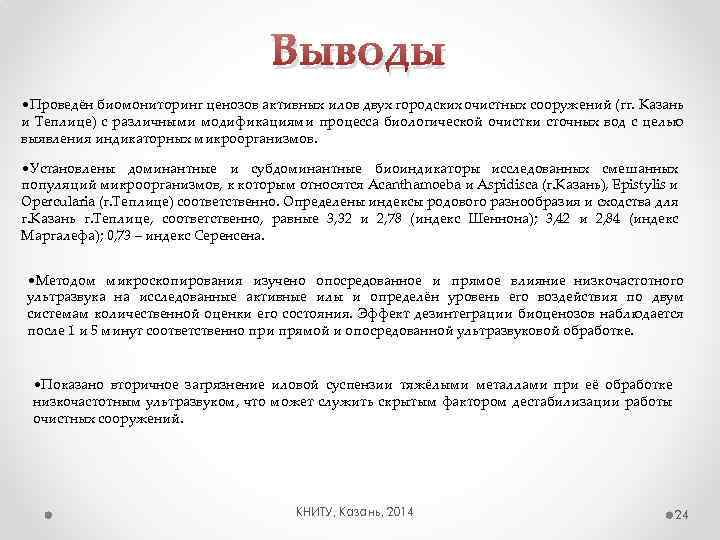 Выводы

•Проведён биомониторинг ценозов активных илов двух городских очистных сооружений (гг. Казань и Теплице) с различными модификациями процесса биологической очистки сточных вод с целью выявления индикаторных микроорганизмов.

•Установлены доминантные и субдоминантные биоиндикаторы исследованных смешанных популяций микроорганизмов, к которым относятся Acanthamoeba и Aspidisca (г.Казань), Epistylis и Opercularia (г.Теплице) соответственно. Определены индексы родового разнообразия и сходства для г.Казань г.Теплице, соответственно, равные 3,32 и 2,78 (индекс Шеннона); 3,42 и 2,84 (индекс Маргалефа); 0,73 – индекс Серенсена.

•Методом микроскопирования изучено опосредованное и прямое влияние низкочастотного ультразвука на исследованные активные илы и определён уровень его воздействия по двум системам количественной оценки его состояния. Эффект дезинтеграции биоценозов наблюдается после 1 и 5 минут соответственно при прямой и опосредованной ультразвуковой обработке.

•Показано вторичное загрязнение иловой суспензии тяжёлыми металлами при её обработке низкочастотным ультразвуком, что может служить скрытым фактором дестабилизации работы очистных сооружений.

КНИТУ, Казань, 2014

24